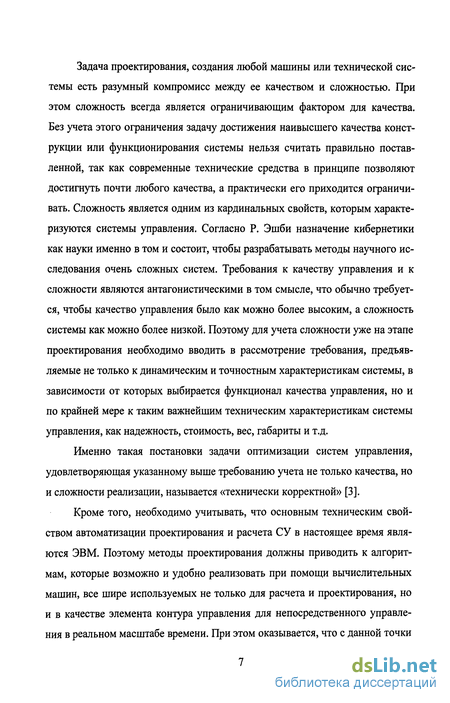 Задача проектирования, создания любой машины или технической системы есть разумный компромисс между ее качеством и сложностью. При этом сложность всегда является ограничивающим фактором для качества. Без учета этого ограничения задачу достижения наивысшего качества конструкции или функционирования системы нельзя считать правильно поставленной, так как современные технические средства в принципе позволяют достигнуть почти любого качества, а практически его приходится ограничивать. Сложность является одним из кардинальных свойств, которым характеризуются системы управления. Согласно Р. Эшби назначение кибернетики как науки именно в том и состоит, чтобы разрабатывать методы научного исследования очень сложных систем. Требования к качеству управления и к сложности являются антагонистическими в том смысле, что обычно требуется, чтобы качество управления было как можно более высоким, а сложность системы как можно более низкой. Поэтому для учета сложности уже на этапе проектирования необходимо вводить в рассмотрение требования, предъявляемые не только к динамическим и точностным характеристикам системы, в зависимости от которых выбирается функционал качества управления, но и по крайней мере к таким важнейшим техническим характеристикам системы управления, как надежность, стоимость, вес, габариты и т.д.

Именно такая постановки задачи оптимизации систем управления, удовлетворяющая указанному выше требованию учета не только качества, но и сложности реализации, называется «технически корректной» [3].

Кроме того, необходимо учитывать, что основным техническим свойством автоматизации проектирования и расчета СУ в настоящее время являются ЭВМ. Поэтому методы проектирования должны приводить к алгоритмам, которые возможно и удобно реализовать при помощи вычислительных машин, все шире используемых не только для расчета и проектирования, но и в качестве элемента контура управления для непосредственного управления в реальном масштабе времени. При этом оказывается, что с данной точки

7

dsLib.net
библиотека диссертаций